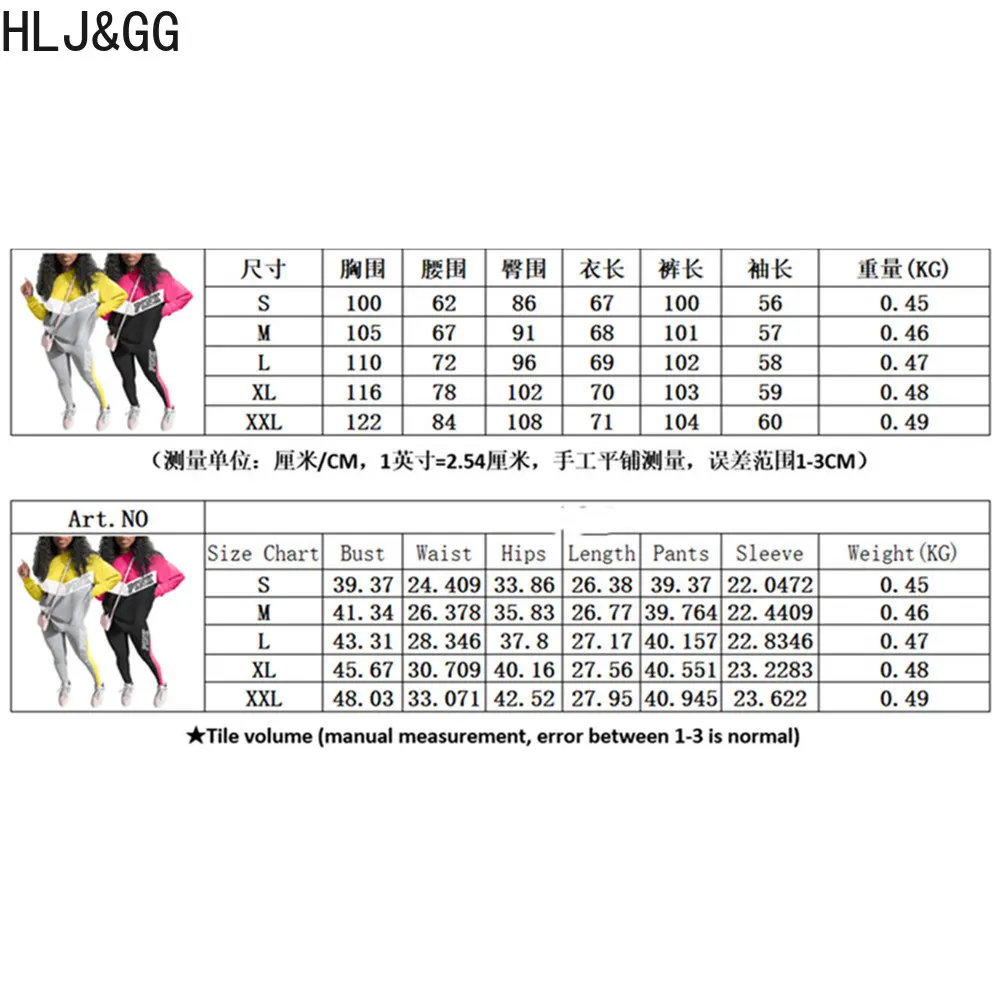 HLJ&GG

| 尺寸 | 胸围 | 腰围 | 臀围 | 衣长 | 裤长 | 袖长 | 重量(KG) |
|---|---|---|---|---|---|---|---|
| S | 100 | 62 | 86 | 67 | 100 | 56 | 0.45 |
| M | 105 | 67 | 91 | 68 | 101 | 57 | 0.46 |
| L | 110 | 72 | 96 | 69 | 102 | 58 | 0.47 |
| XL | 116 | 78 | 102 | 70 | 103 | 59 | 0.48 |
| XXL | 122 | 84 | 108 | 71 | 104 | 60 | 0.49 |

（测量单位：厘米/CM，1英寸=2.54厘米，手工平铺测量，误差范围1-3CM）

Art.NO

| Size Chart | Bust | Waist | Hips | Length | Pants | Sleeve | Weight(KG) |
|---|---|---|---|---|---|---|---|
| S | 39.37 | 24.409 | 33.86 | 26.38 | 39.37 | 22.0472 | 0.45 |
| M | 41.34 | 26.378 | 35.83 | 26.77 | 39.764 | 22.4409 | 0.46 |
| L | 43.31 | 28.346 | 37.8 | 27.17 | 40.157 | 22.8346 | 0.47 |
| XL | 45.67 | 30.709 | 40.16 | 27.56 | 40.551 | 23.2283 | 0.48 |
| XXL | 48.03 | 33.071 | 42.52 | 27.95 | 40.945 | 23.622 | 0.49 |

★Tile volume (manual measurement, error between 1-3 is normal)